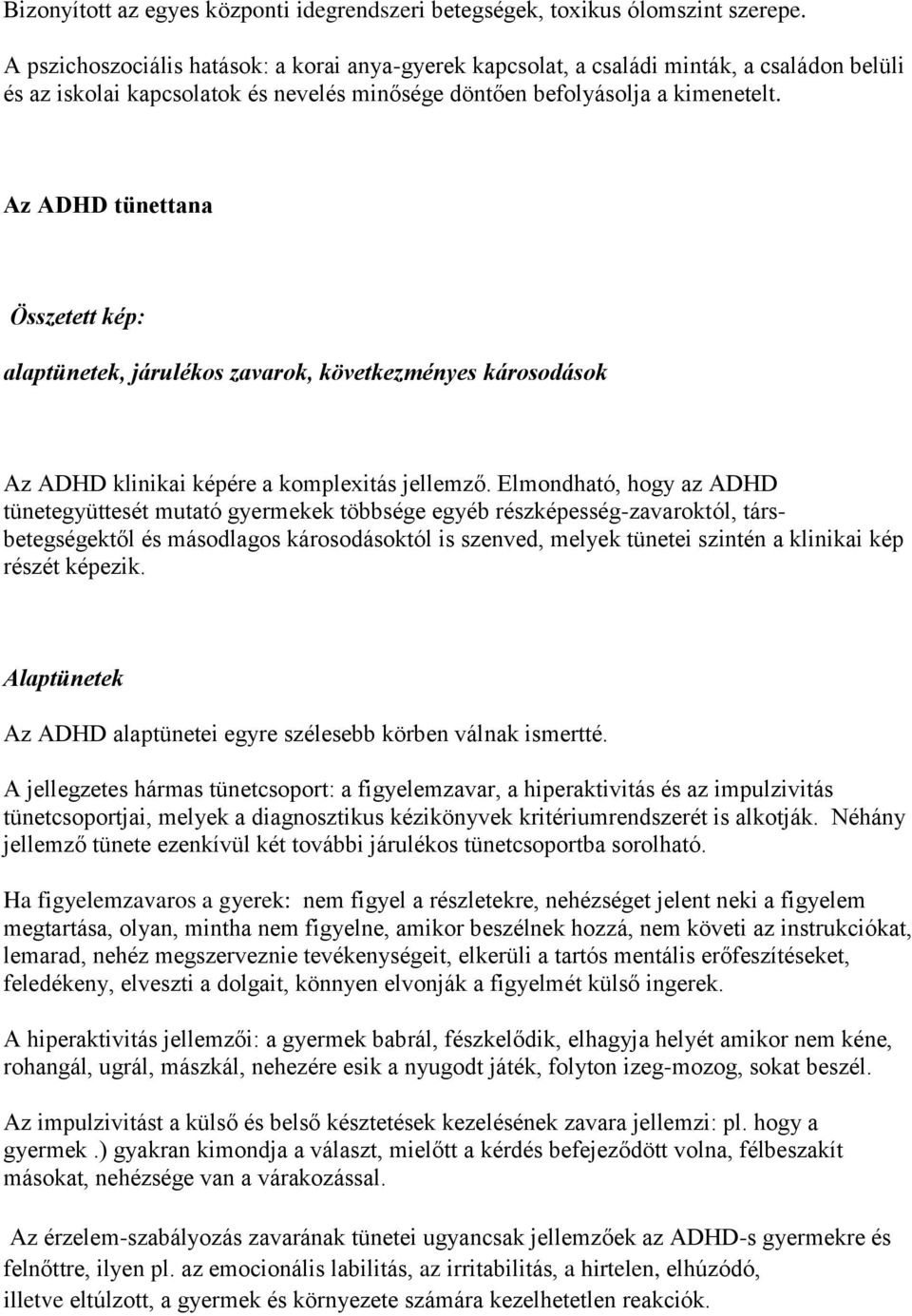 Bizonyított az egyes központi idegrendszeri betegségek, toxikus ólomszint szerepe.

A pszichoszociális hatások: a korai anya-gyerek kapcsolat, a családi minták, a családon belüli és az iskolai kapcsolatok és nevelés minősége döntően befolyásolja a kimenetelt.

Az ADHD tünettana

Összetett kép:

alaptünetek, járulékos zavarok, következményes károsodások

Az ADHD klinikai képére a komplexitás jellemző. Elmondható, hogy az ADHD tünetegyüttesét mutató gyermekek többsége egyéb részképesség-zavaroktól, társbetegségektől és másodlagos károsodásoktól is szenved, melyek tünetei szintén a klinikai kép részét képezik.

Alaptünetek

Az ADHD alaptünetei egyre szélesebb körben válnak ismertté.

A jellegzetes hármas tünetcsoport: a figyelemzavar, a hiperaktivitás és az impulzivitás tünetcsoportjai, melyek a diagnosztikus kézikönyvek kritériumrendszerét is alkotják. Néhány jellemző tünete ezenkívül két további járulékos tünetcsoportba sorolható.

Ha figyelemzavaros a gyerek: nem figyel a részletekre, nehézséget jelent neki a figyelem megtartása, olyan, mintha nem figyelne, amikor beszélnek hozzá, nem követi az instrukciókat, lemarad, nehéz megszerveznie tevékenységeit, elkerüli a tartós mentális erőfeszítéseket, feledékeny, elveszti a dolgait, könnyen elvonják a figyelmét külső ingerek.

A hiperaktivitás jellemzői: a gyermek babrál, fészkelődik, elhagyja helyét amikor nem kéne, rohangál, ugrál, mászkál, nehezére esik a nyugodt játék, folyton izeg-mozog, sokat beszél.

Az impulzivitást a külső és belső késztetések kezelésének zavara jellemzi: pl. hogy a gyermek .) gyakran kimondja a választ, mielőtt a kérdés befejeződött volna, félbeszakít másokat, nehézsége van a várakozással.

Az érzelem-szabályozás zavarának tünetei ugyancsak jellemzőek az ADHD-s gyermekre és felnőttre, ilyen pl. az emocionális labilitás, az irritabilitás, a hirtelen, elhúzódó, illetve eltúlzott, a gyermek és környezete számára kezelhetetlen reakciók.